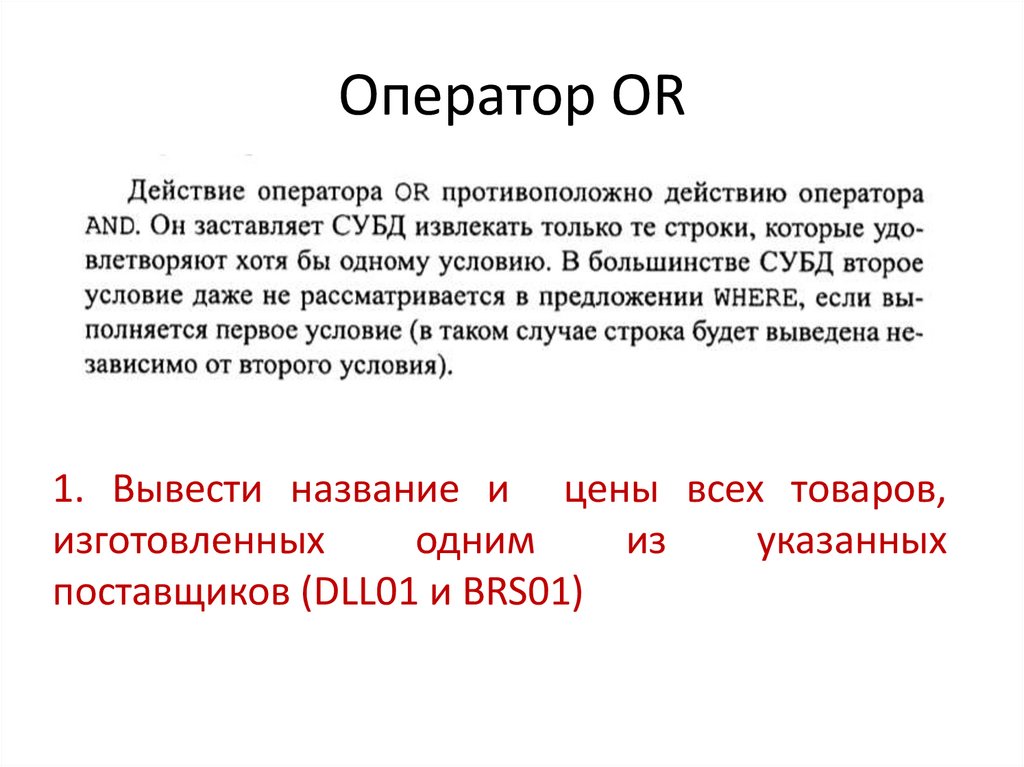 Оператор OR

Действие оператора OR противоположно действию оператора AND. Он заставляет СУБД извлекать только те строки, которые удовлетворяют хотя бы одному условию. В большинстве СУБД второе условие даже не рассматривается в предложении WHERE, если выполняется первое условие (в таком случае строка будет выведена независимо от второго условия).

1. Вывести название и цены всех товаров, изготовленных одним из указанных поставщиков (DLL01 и BRS01)